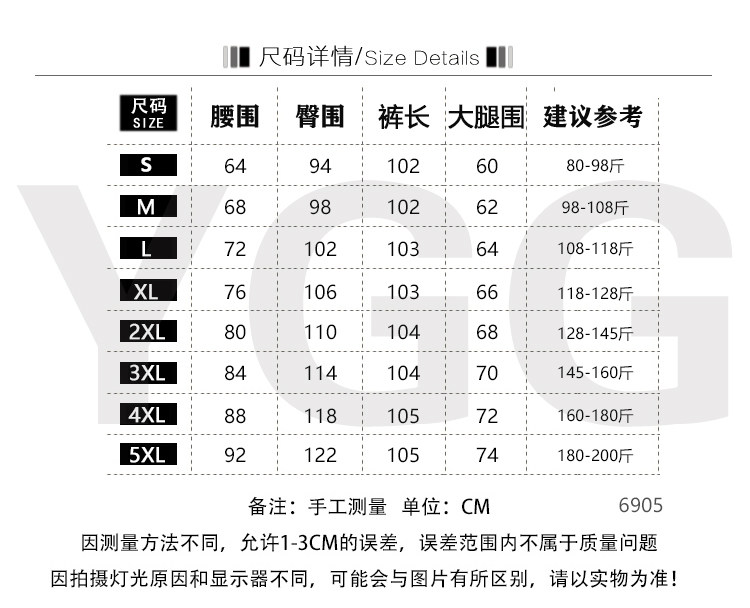 尺码详情/Size Details

| 尺码 SIZE | 腰围 | 臀围 | 裤长 | 大腿围 | 建议参考 |
|---|---|---|---|---|---|
| S | 64 | 94 | 102 | 60 | 80-98斤 |
| M | 68 | 98 | 102 | 62 | 98-108斤 |
| L | 72 | 102 | 103 | 64 | 108-118斤 |
| XL | 76 | 106 | 103 | 66 | 118-128斤 |
| 2XL | 80 | 110 | 104 | 68 | 128-145斤 |
| 3XL | 84 | 114 | 104 | 70 | 145-160斤 |
| 4XL | 88 | 118 | 105 | 72 | 160-180斤 |
| 5XL | 92 | 122 | 105 | 74 | 180-200斤 |

YGG

备注：手工测量 单位：CM 6905

因测量方法不同，允许1-3CM的误差，误差范围内不属于质量问题

因拍摄灯光原因和显示器不同，可能会与图片有所区别，请以实物为准！